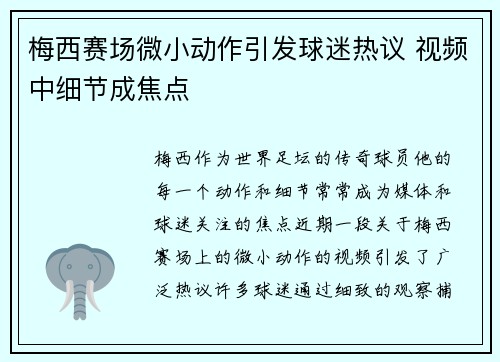 梅西赛场微小动作引发球迷热议 视频中细节成焦点

梅西作为世界足坛的传奇球员他的每一个动作和细节常常成为媒体和球迷关注的焦点近期一段关于梅西赛场上的微小动作的视频引发了广泛热议许多球迷通过细致的观察捕